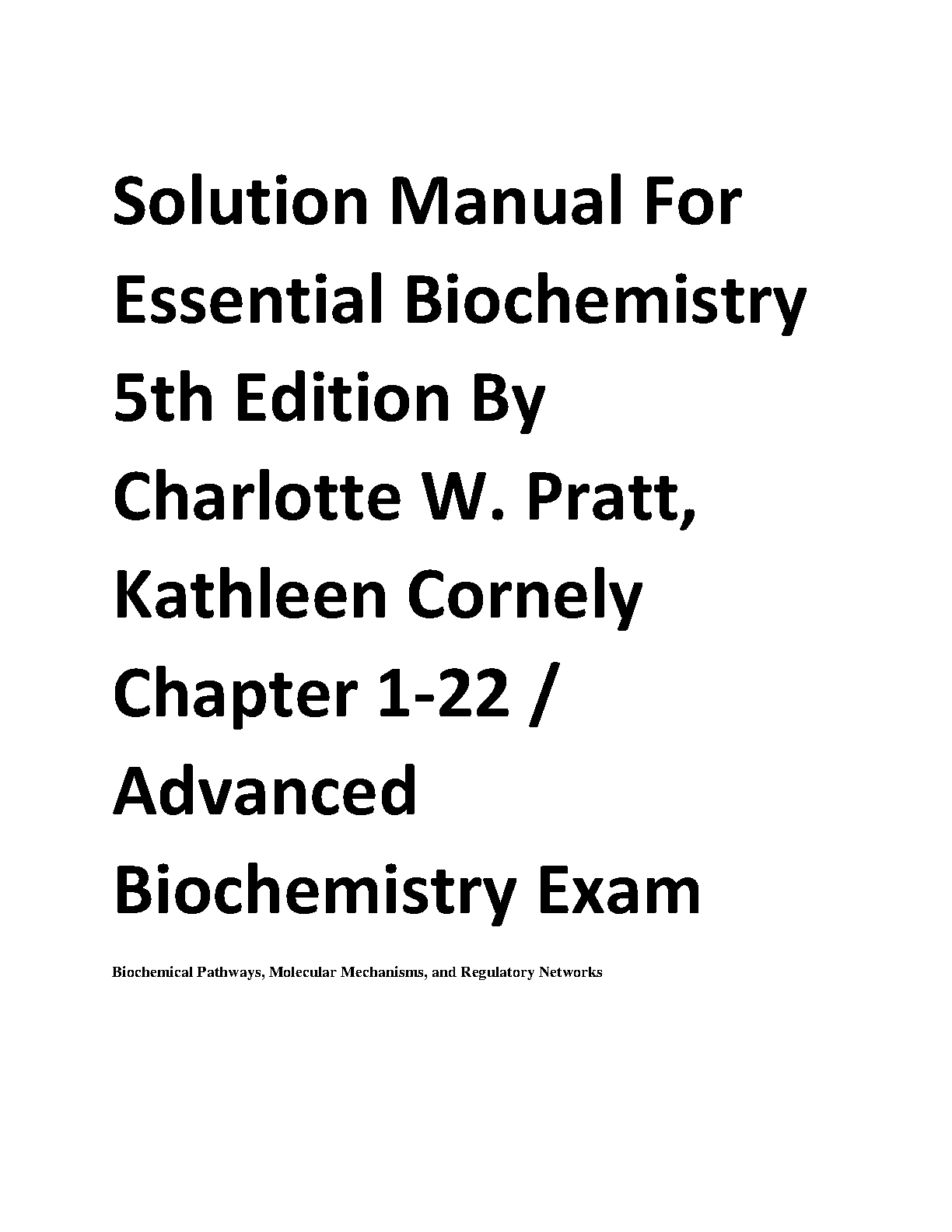 Solution Manual For Essential Biochemistry 5th Edition By Charlotte W. Pratt, Kathleen Cornely Chapter 1-22 / Advanced Biochemistry Exam

Biochemical Pathways, Molecular Mechanisms, and Regulatory Networks